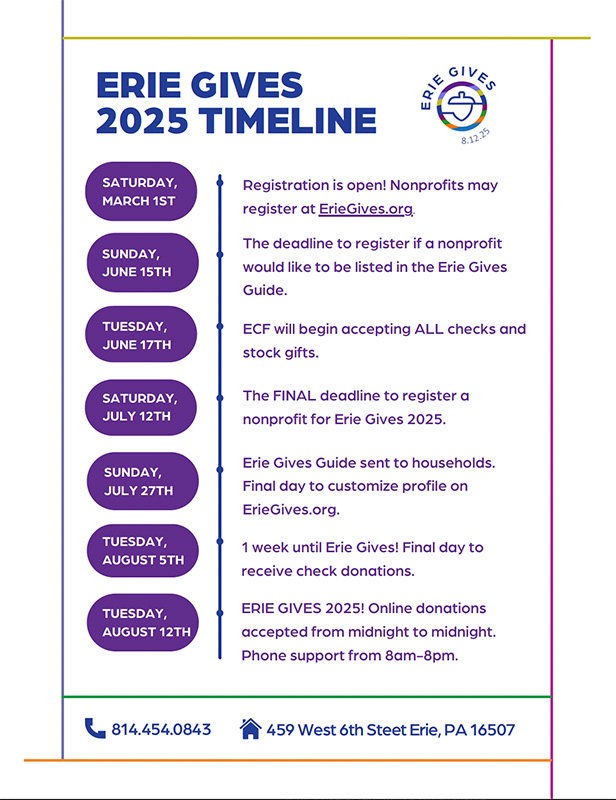 ERIE GIVES 2025 TIMELINE

ERIE GIVES
8.12.25

SATURDAY, MARCH 1ST
Registration is open! Nonprofits may register at ErieGives.org

SUNDAY, JUNE 15TH
The deadline to register if a nonprofit would like to be listed in the Erie Gives Guide.

TUESDAY, JUNE 17TH
ECF will begin accepting ALL checks and stock gifts.

SATURDAY, JULY 12TH
The FINAL deadline to register a nonprofit for Erie Gives 2025.

SUNDAY, JULY 27TH
Erie Gives Guide sent to households. Final day to customize profile on ErieGives.org.

TUESDAY, AUGUST 5TH
1 week until Erie Gives! Final day to receive check donations.

TUESDAY, AUGUST 12TH
ERIE GIVES 2025! Online donations accepted from midnight to midnight. Phone support from 8am–8pm.

814.454.0843
459 West 6th Steet Erie, PA 16507